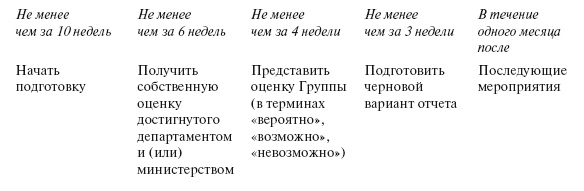 | Не менее чем за 10 недель | Не менее чем за 6 недель | Не менее чем за 4 недели | Не менее чем за 3 недели | В течение одного месяца после |
|---|---|---|---|---|
| Начать подготовку | Получить собственную оценку достигнутого департаментом и (или) министерством | Представить оценку Группы (в терминах «вероятно», «возможно», «невозможно») | Подготовить черновой вариант отчета | Последующие мероприятия |